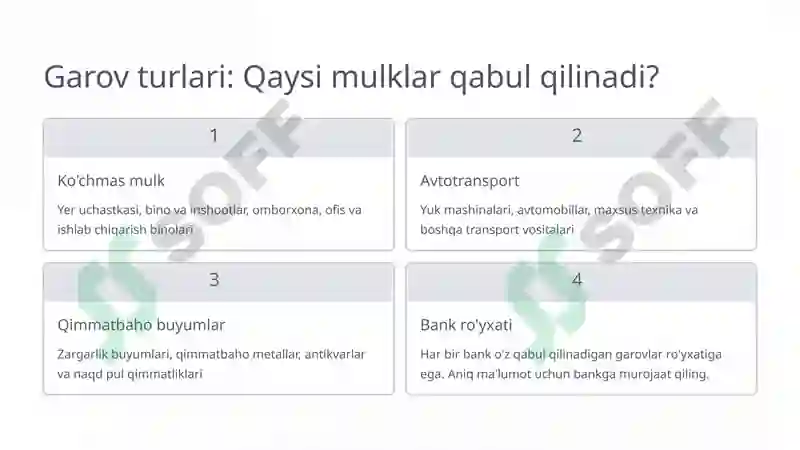 Garov turlari: Qaysi mulklar qabul qilinadi?

1

Ko'chmas mulk

Yer uchastkasi, bino va inshootlar, omborxona, ofis va ishlab chiqarish binolari

2

Avtotransport

Yuk mashinalari, avtomobillar, maxsus texnika va boshqa transport vositalari

3

Qimmatbaho buyumlar

Zargarlik buyumlari, qimmatbaho metallar, antikvarlar va naqd pul qimmatliklari

4

Bank ro'yxati

Har bir bank o'z qabul qilinadigan garovlar ro'yxatiga ega. Aniq ma'lumot uchun bankga murojaat qiling.

SOFF

SOFF